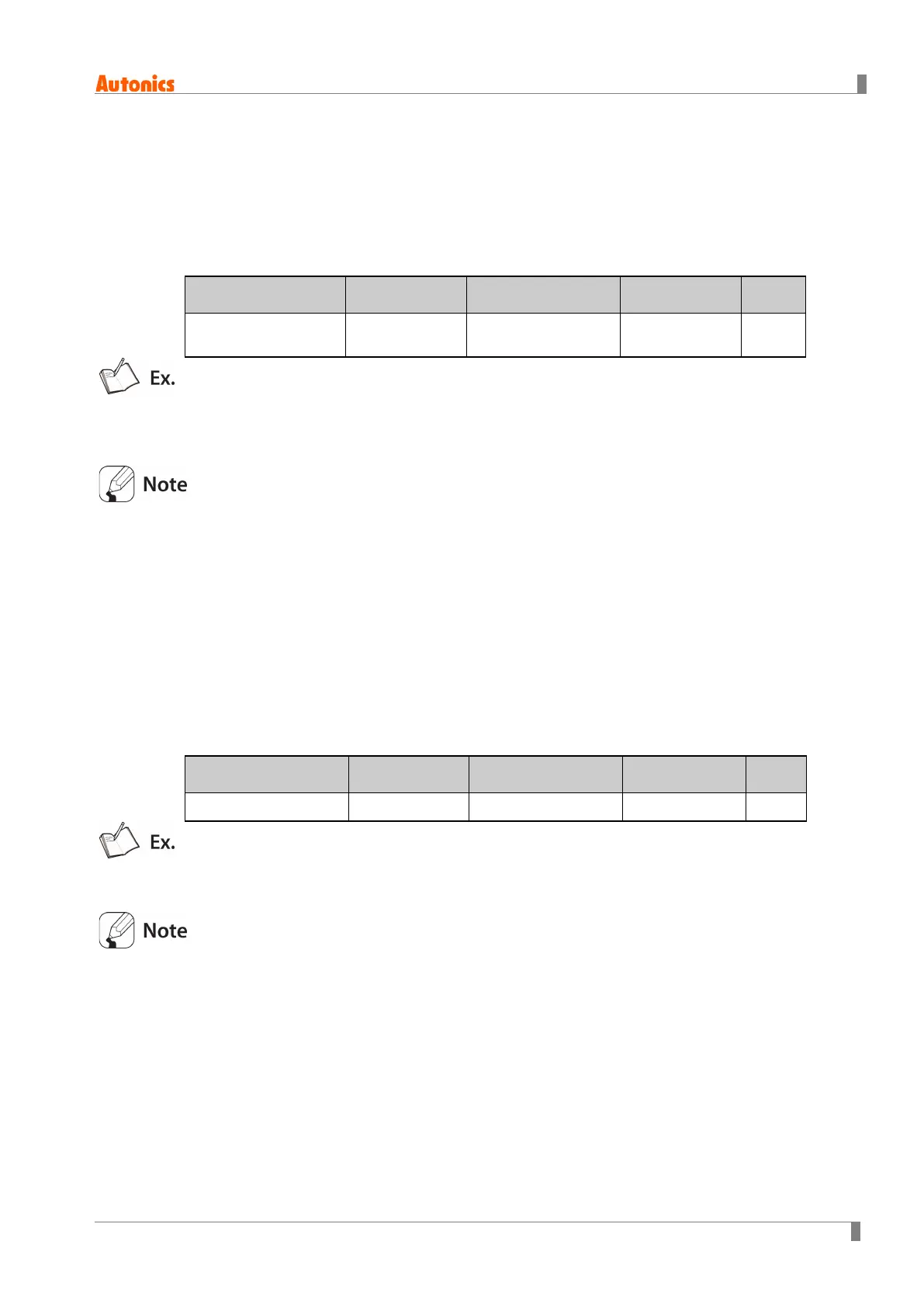 Autonics

Ex.

Note

Ex.

Note